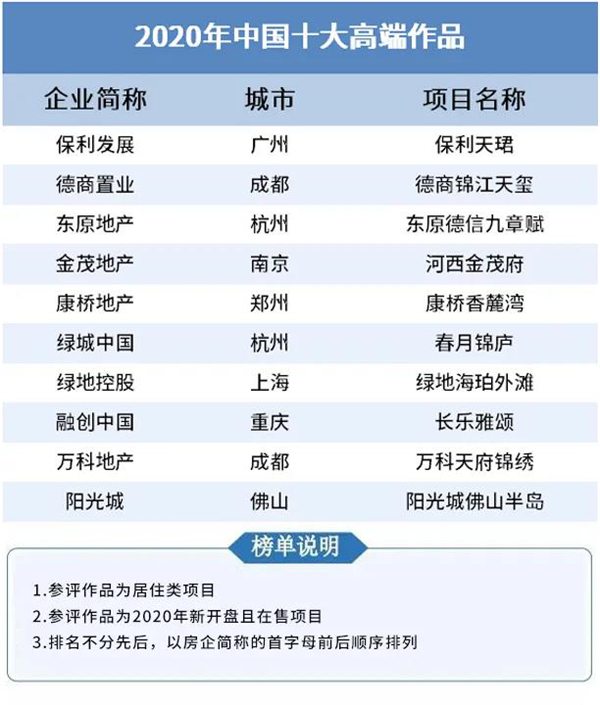 2020年中国十大高端作品

| 企业简称 | 城市 | 项目名称 |
|---|---|---|
| 保利发展 | 广州 | 保利天珺 |
| 德商置业 | 成都 | 德商锦江天玺 |
| 东原地产 | 杭州 | 东原德信九章赋 |
| 金茂地产 | 南京 | 河西金茂府 |
| 康桥地产 | 郑州 | 康桥香麓湾 |
| 绿城中国 | 杭州 | 春月锦庐 |
| 绿地控股 | 上海 | 绿地海珀外滩 |
| 融创中国 | 重庆 | 长乐雅颂 |
| 万科地产 | 成都 | 万科天府锦绣 |
| 阳光城 | 佛山 | 阳光城佛山半岛 |

榜单说明

1.参评作品为居住类项目
2.参评作品为2020年新开盘且在售项目
3.排名不分先后，以房企简称的首字母前后顺序排列